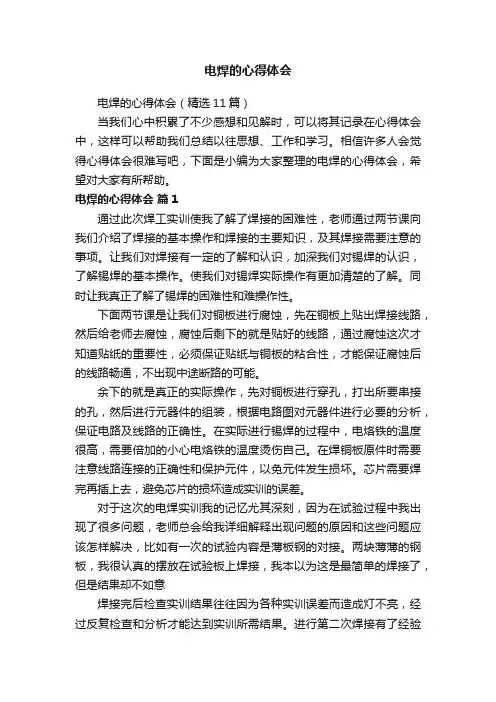 电焊的心得体会

电焊的心得体会（精选11篇）

当我们心中积累了不少感想和见解时，可以将其记录在心得体会中，这样可以帮助我们总结以往思想、工作和学习。相信许多人会觉得心得体会很难写吧，下面是小编为大家整理的电焊的心得体会，希望对大家有所帮助。

电焊的心得体会 篇1

通过此次焊工实训使我了解了焊接的困难性，老师通过两节课向我们介绍了焊接的基本操作和焊接的主要知识，及其焊接需要注意的事项。让我们对焊接有一定的了解和认识，加深我们对锡焊的认识，了解锡焊的基本操作。使我们对锡焊实际操作有更加清楚的了解。同时让我真正了解了锡焊的困难性和难操作性。

下面两节课是让我们对铜板进行腐蚀，先在铜板上贴出焊接线路，然后给老师去腐蚀，腐蚀后剩下的就是贴好的线路，通过腐蚀这次才知道贴纸的重要性，必须保证贴纸与铜板的粘合性，才能保证腐蚀后的线路畅通，不出现中途断路的可能。

余下的就是真正的实际操作，先对铜板进行穿孔，打出所要串接的孔，然后进行元器件的组装，根据电路图对元器件进行必要的分析，保证电路及线路的正确性。在实际进行锡焊的过程中，电烙铁的温度很高，需要倍加的小心电烙铁的温度烫伤自己。在焊铜板原件时需要注意线路连接的正确性和保护元件，以免元件发生损坏。芯片需要焊完再插上去，避免芯片的损坏造成实训的误差。

对于这次的电焊实训我的记忆尤其深刻，因为在试验过程中我出现了很多问题，老师总会给我详细解释出现问题的原因和这些问题应该怎样解决，比如有一次的试验内容是薄板钢的对接。两块薄薄的钢板，我很认真的摆放在试验板上焊接，我本以为这是最简单的焊接了，但是结果却不如意

焊接完后检查实训结果往往因为各种实训误差而造成灯不亮，经过反复检查和分析才能达到实训所需结果。进行第二次焊接有了经验